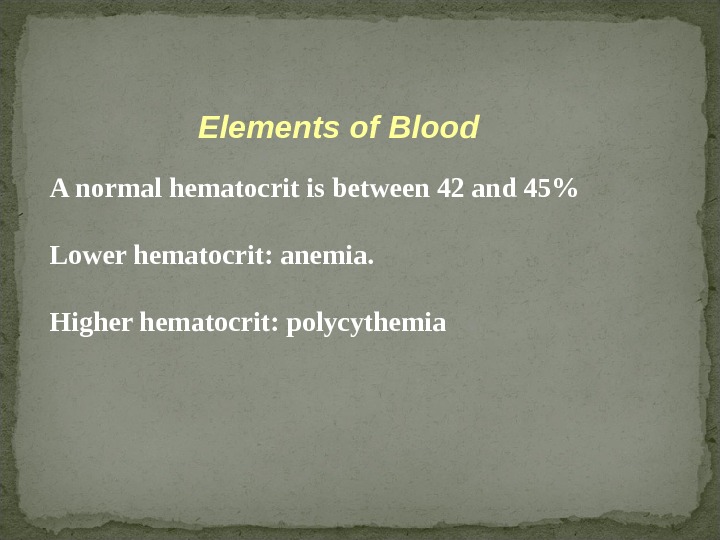 Elements of Blood

A normal hematocrit is between 42 and 45%

Lower hematocrit: anemia.

Higher hematocrit: polycythemia